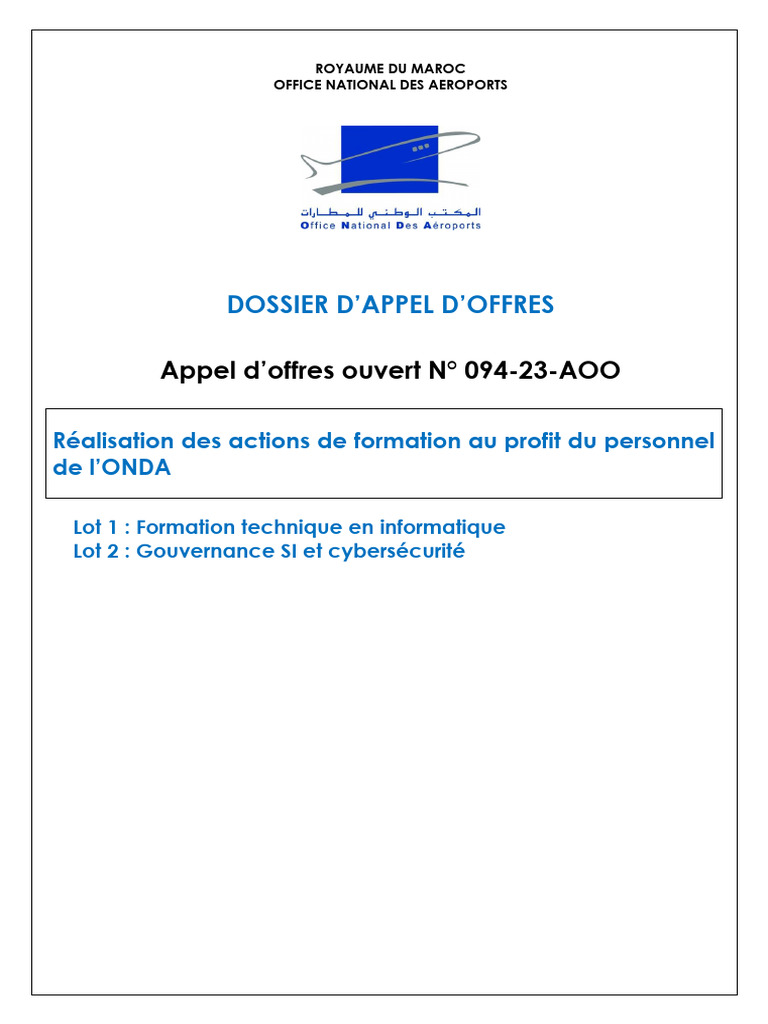 ROYAUME DU MAROC
OFFICE NATIONAL DES AEROPORTS

المكتب الوطني للمطارات
Office National Des Aéroports

DOSSIER D'APPEL D'OFFRES

Appel d'offres ouvert N° 094-23-AOO

Réalisation des actions de formation au profit du personnel de l'ONDA

Lot 1 : Formation technique en informatique
Lot 2 : Gouvernance SI et cybersécurité